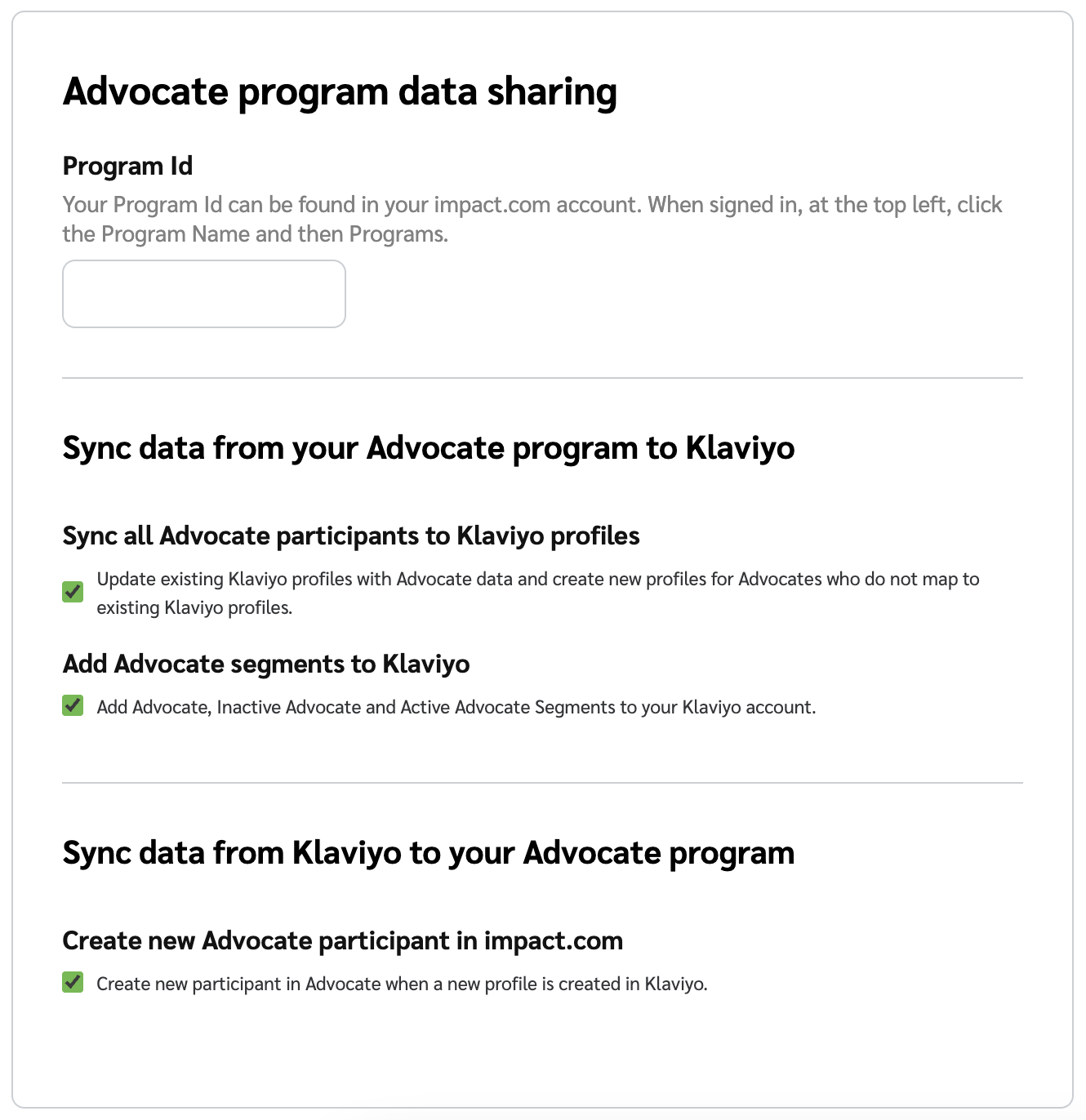 Advocate program data sharing

Program Id

Your Program Id can be found in your impact.com account. When signed in, at the top left, click the Program Name and then Programs.

Sync data from your Advocate program to Klaviyo

Sync all Advocate participants to Klaviyo profiles

Update existing Klaviyo profiles with Advocate data and create new profiles for Advocates who do not map to existing Klaviyo profiles.

Add Advocate segments to Klaviyo

Add Advocate, Inactive Advocate and Active Advocate Segments to your Klaviyo account.

Sync data from Klaviyo to your Advocate program

Create new Advocate participant in impact.com

Create new participant in Advocate when a new profile is created in Klaviyo.